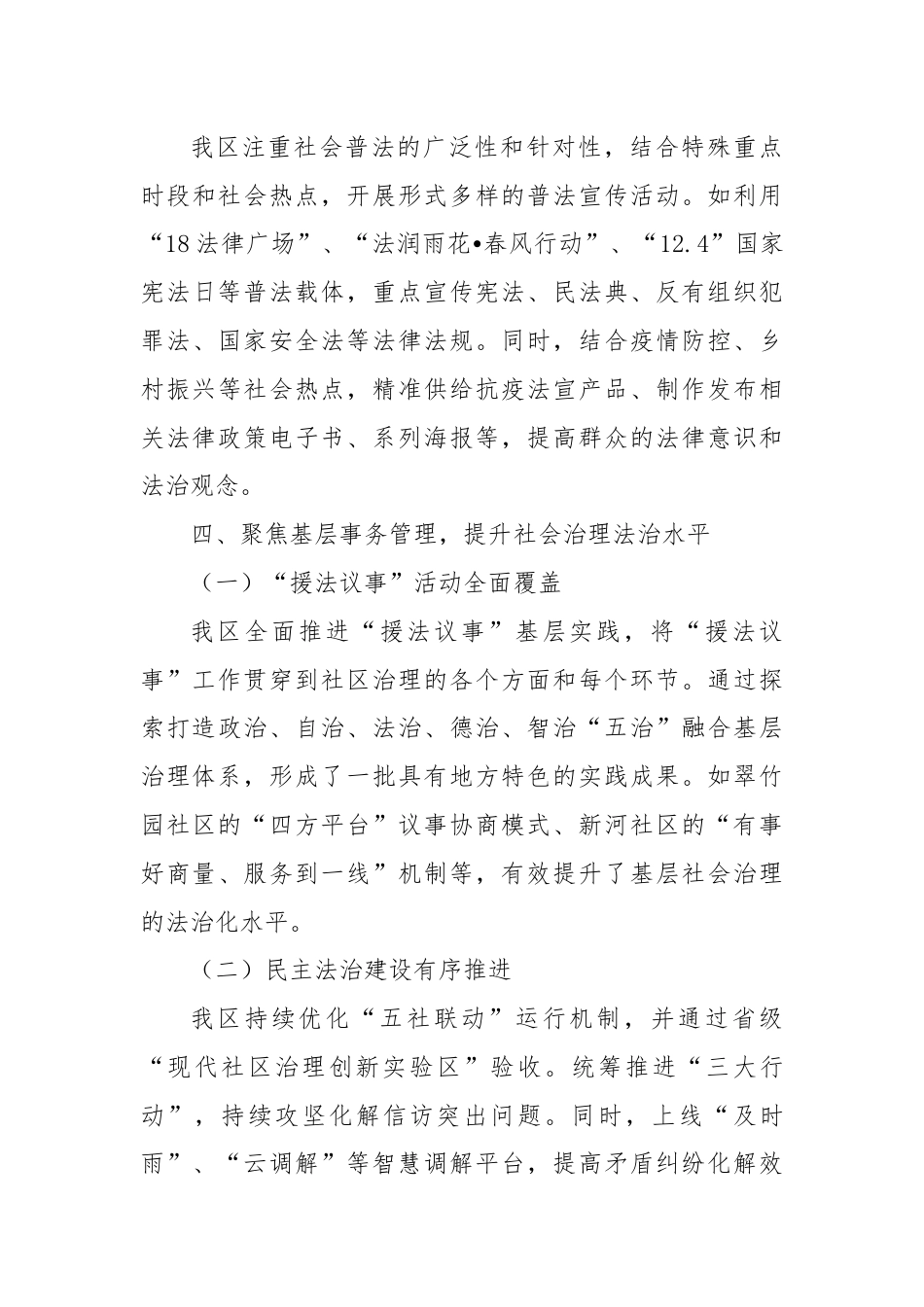 我区注重社会普法的广泛性和针对性，结合特殊重点时段和社会热点，开展形式多样的普法宣传活动。如利用“18法律广场”、“法润雨花•春风行动”、“12.4”国家宪法日等普法载体，重点宣传宪法、民法典、反有组织犯罪法、国家安全法等法律法规。同时，结合疫情防控、乡村振兴等社会热点，精准供给抗疫法宣产品、制作发布相关法律政策电子书、系列海报等，提高群众的法律意识和法治观念。

四、聚焦基层事务管理，提升社会治理法治水平

（一）“援法议事”活动全面覆盖

我区全面推进“援法议事”基层实践，将“援法议事”工作贯穿到社区治理的各个方面和每个环节。通过探索打造政治、自治、法治、德治、智治“五治”融合基层治理体系，形成了一批具有地方特色的实践成果。如翠竹园社区的“四方平台”议事协商模式、新河社区的“有事好商量、服务到一线”机制等，有效提升了基层社会治理的法治化水平。

（二）民主法治建设有序推进

我区持续优化“五社联动”运行机制，并通过省级“现代社区治理创新实验区”验收。统筹推进“三大行动”，持续攻坚化解信访突出问题。同时，上线“及时雨”、“云调解”等智慧调解平台，提高矛盾纠纷化解效